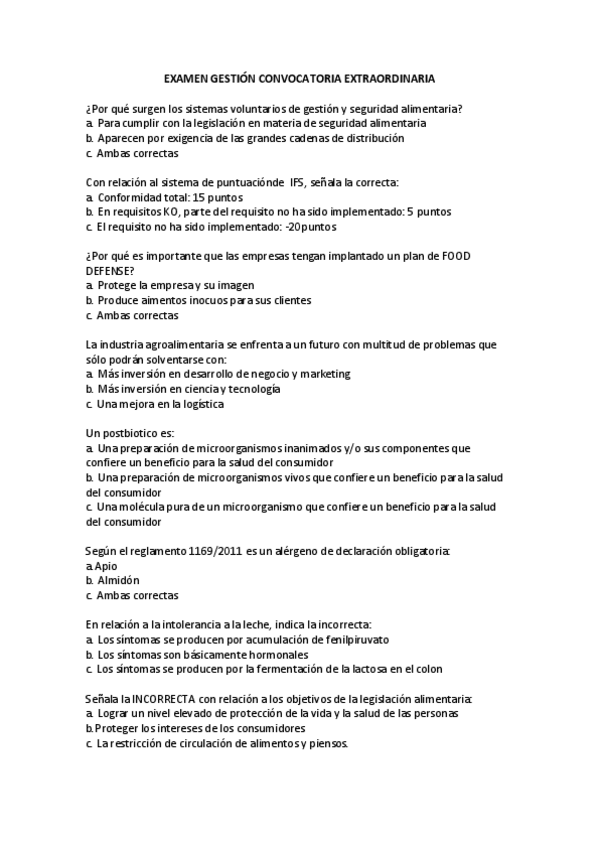 EXAMEN GESTIÓN CONVOCATORIA EXTRAORDINARIA

¿Por qué surgen los sistemas voluntarios de gestión y seguridad alimentaria?
a. Para cumplir con la legislación en materia de seguridad alimentaria
b. Aparecen por exigencia de las grandes cadenas de distribución
c. Ambas correctas

Con relación al sistema de puntuaciónde IFS, señala la correcta:
a. Conformidad total: 15 puntos
b. En requisitos KO, parte del requisito no ha sido implementado: 5 puntos
c. El requisito no ha sido implementado: -20puntos

¿Por qué es importante que las empresas tengan implantado un plan de FOOD DEFENSE?
a. Protege la empresa y su imagen
b. Produce aimentos inocuos para sus clientes
c. Ambas correctas

La industria agroalimentaria se enfrenta a un futuro con multitud de problemas que sólo podrán solventarse con:
a. Más inversión en desarrollo de negocio y marketing
b. Más inversión en ciencia y tecnología
c. Una mejora en la logística

Un postbiotico es:
a. Una preparación de microorganismos inanimados y/o sus componentes que confiere un beneficio para la salud del consumidor
b. Una preparación de microorganismos vivos que confiere un beneficio para la salud del consumidor
c. Una molécula pura de un microorganismo que confiere un beneficio para la salud del consumidor

Según el reglamento 1169/2011 es un alérgeno de declaración obligatoria:
a.Apio
b. Almidón
c. Ambas correctas

En relación a la intolerancia a la leche, indica la incorrecta:
a. Los síntomas se producen por acumulación de fenilpiruvato
b. Los síntomas son básicamente hormonales
c. Los síntomas se producen por la fermentación de la lactosa en el colon

Señala la INCORRECTA con relación a los objetivos de la legislación alimentaria:
a. Lograr un nivel elevado de protección de la vida y la salud de las personas
b.Proteger los intereses de los consumidores
c. La restricción de circulación de alimentos y piensos.